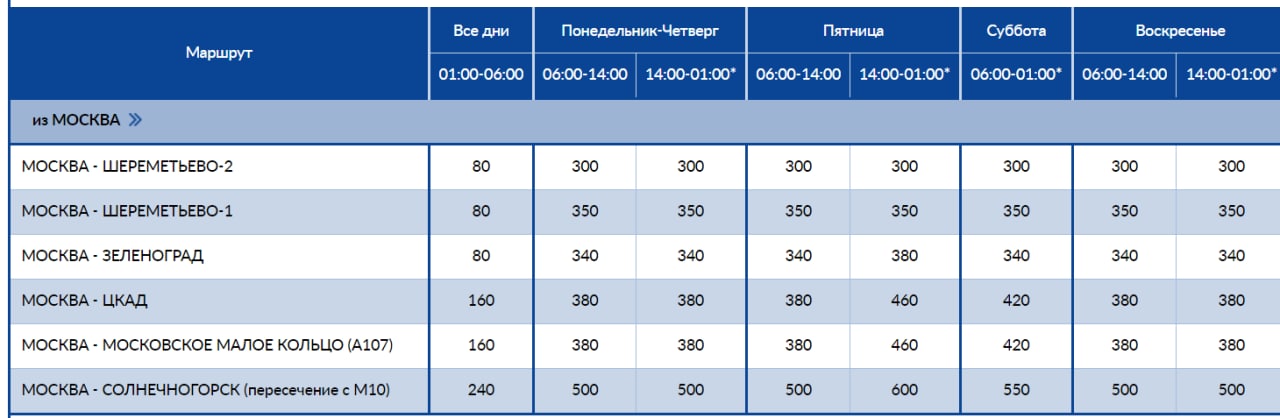 | Маршрут | Все дни | Понедельник-Четверг | | Пятница | | Суббота | Воскресенье | |
|---|---|---|---|---|---|---|---|---|
| | 01:00-06:00 | 06:00-14:00 | 14:00-01:00* | 06:00-14:00 | 14:00-01:00* | 06:00-01:00* | 06:00-14:00 | 14:00-01:00* |
| из МОСКВА » | | | | | | | | |
| МОСКВА - ШЕРЕМЕТЬЕВО-2 | 80 | 300 | 300 | 300 | 300 | 300 | 300 | 300 |
| МОСКВА - ШЕРЕМЕТЬЕВО-1 | 80 | 350 | 350 | 350 | 350 | 350 | 350 | 350 |
| МОСКВА - ЗЕЛЕНОГРАД | 80 | 340 | 340 | 340 | 380 | 340 | 340 | 340 |
| МОСКВА - ЦКАД | 160 | 380 | 380 | 380 | 460 | 420 | 380 | 380 |
| МОСКВА - МОСКОВСКОЕ МАЛОЕ КОЛЬЦО (А107) | 160 | 380 | 380 | 380 | 460 | 420 | 380 | 380 |
| МОСКВА - СОЛНЕЧНОГОРСК (пересечение с М10) | 240 | 500 | 500 | 500 | 600 | 550 | 500 | 500 |